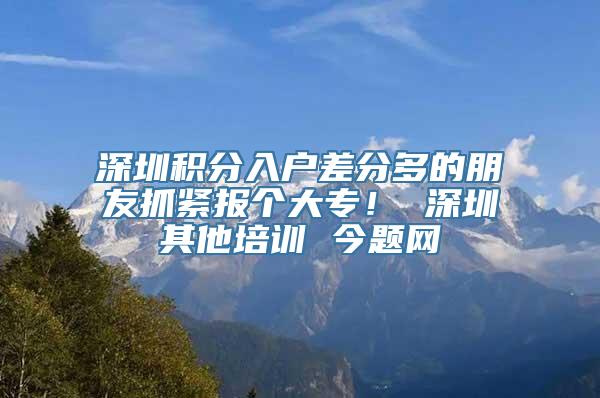 深圳积分入户差分多的朋友抓紧报个大专！ 深圳其他培训 今题网